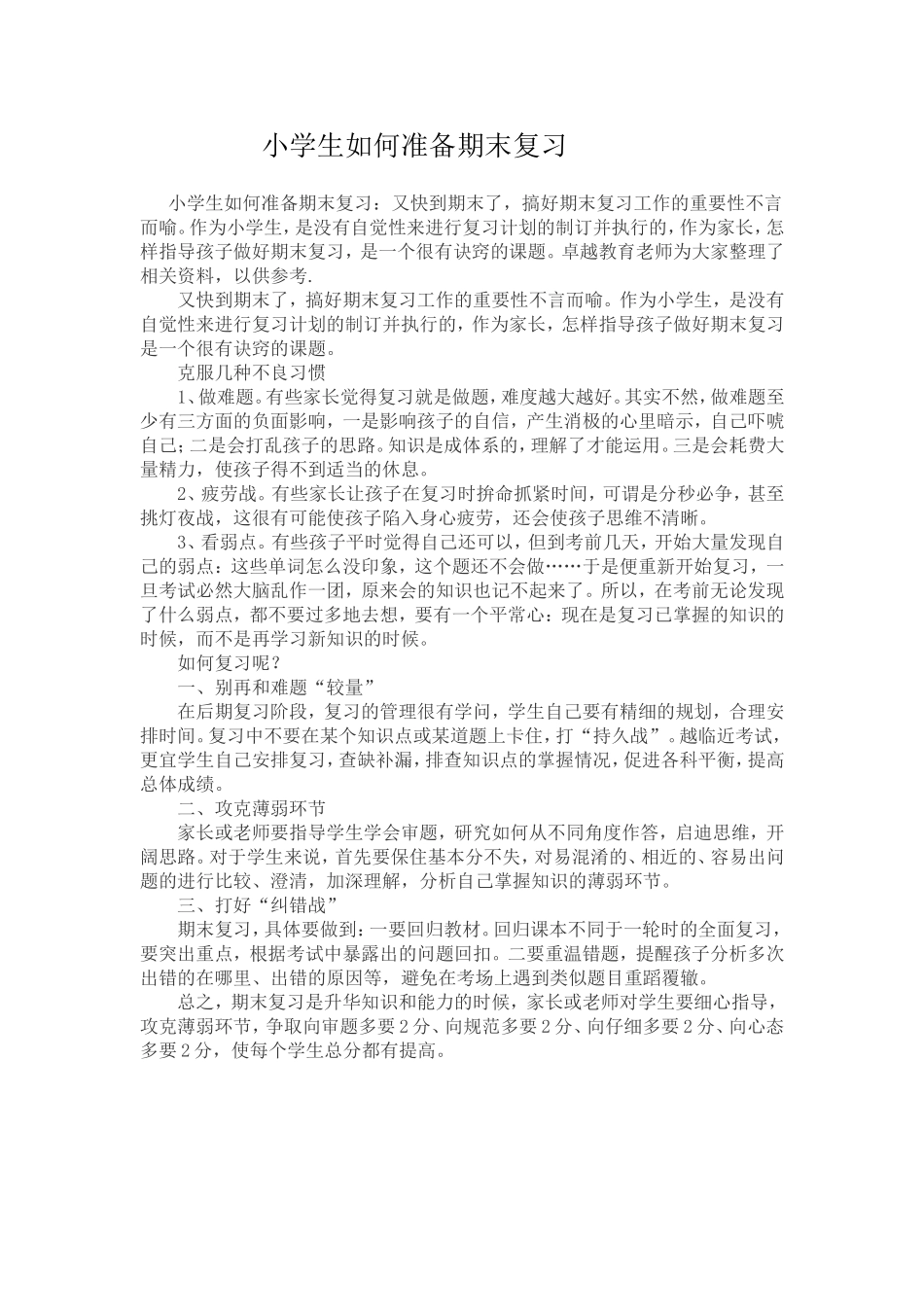 小学生如何准备期末复习

小学生如何准备期末复习：又快到期末了，搞好期末复习工作的重要性不言而喻。作为小学生，是没有自觉性来进行复习计划的制订并执行的，作为家长，怎样指导孩子做好期末复习，是一个很有诀窍的课题。卓越教育老师为大家整理了相关资料，以供参考.

又快到期末了，搞好期末复习工作的重要性不言而喻。作为小学生，是没有自觉性来进行复习计划的制订并执行的，作为家长，怎样指导孩子做好期末复习是一个很有诀窍的课题。

克服几种不良习惯

1、做难题。有些家长觉得复习就是做题，难度越大越好。其实不然，做难题至少有三方面的负面影响，一是影响孩子的自信，产生消极的心里暗示，自己吓唬自己；二是会打乱孩子的思路。知识是成体系的，理解了才能运用。三是会耗费大量精力，使孩子得不到适当的休息。

2、疲劳战。有些家长让孩子在复习时拚命抓紧时间，可谓是分秒必争，甚至挑灯夜战，这很有可能使孩子陷入身心疲劳，还会使孩子思维不清晰。

3、看弱点。有些孩子平时觉得自己还可以，但到考前几天，开始大量发现自己的弱点：这些单词怎么没印象，这个题还不会做……于是便重新开始复习，一旦考试必然大脑乱作一团，原来会的知识也记不起来了。所以，在考前无论发现了什么弱点，都不要过多地去想，要有一个平常心：现在是复习已掌握的知识的时候，而不是再学习新知识的时候。

如何复习呢？

一、别再和难题“较量”

在后期复习阶段，复习的管理很有学问，学生自己要有精细的规划，合理安排时间。复习中不要在某个知识点或某道题上卡住，打“持久战”。越临近考试，更宜学生自己安排复习，查缺补漏，排查知识点的掌握情况，促进各科平衡，提高总体成绩。

二、攻克薄弱环节

家长或老师要指导学生学会审题，研究如何从不同角度作答，启迪思维，开阔思路。对于学生来说，首先要保住基本分不失，对易混淆的、相近的、容易出问题的进行比较、澄清，加深理解，分析自己掌握知识的薄弱环节。

三、打好“纠错战”

期末复习，具体要做到：一要回归教材。回归课本不同于一轮时的全面复习，要突出重点，根据考试中暴露出的问题回扣。二要重温错题，提醒孩子分析多次出错的在哪里、出错的原因等，避免在考场上遇到类似题目重蹈覆辙。

总之，期末复习是升华知识和能力的时候，家长或老师对学生要细心指导，攻克薄弱环节，争取向审题多要2分、向规范多要2分、向仔细多要2分、向心态多要2分，使每个学生总分都有提高。